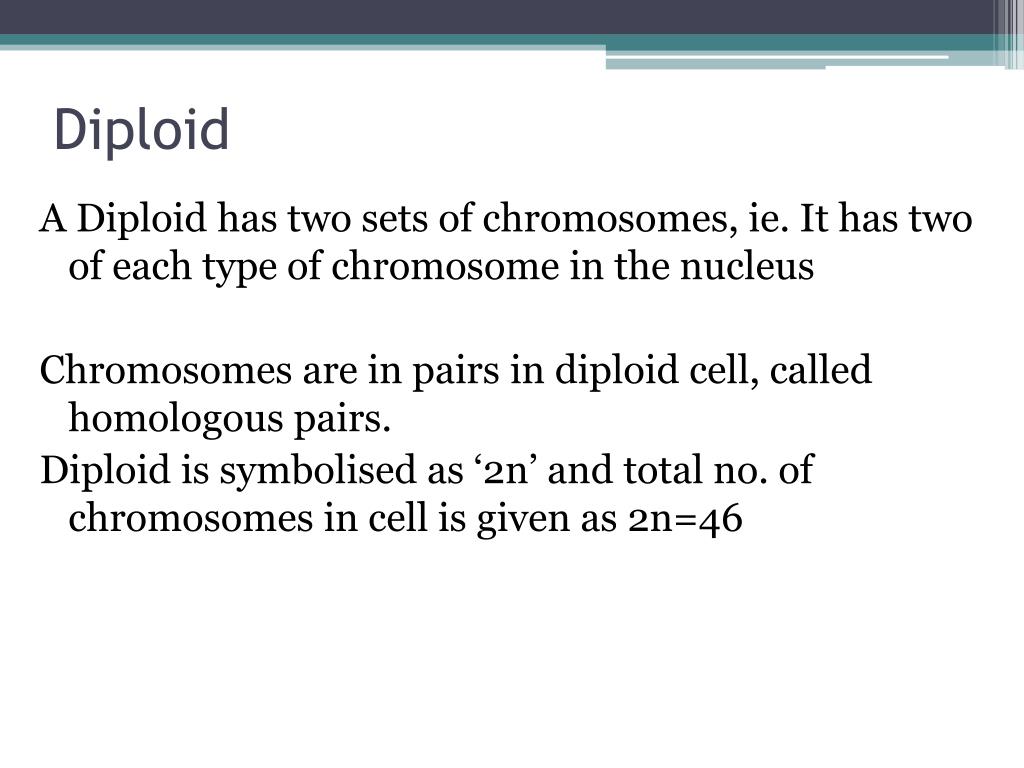 Diploid

A Diploid has two sets of chromosomes, ie. It has two of each type of chromosome in the nucleus

Chromosomes are in pairs in diploid cell, called homologous pairs.

Diploid is symbolised as ‘2n’ and total no. of chromosomes in cell is given as 2n=46